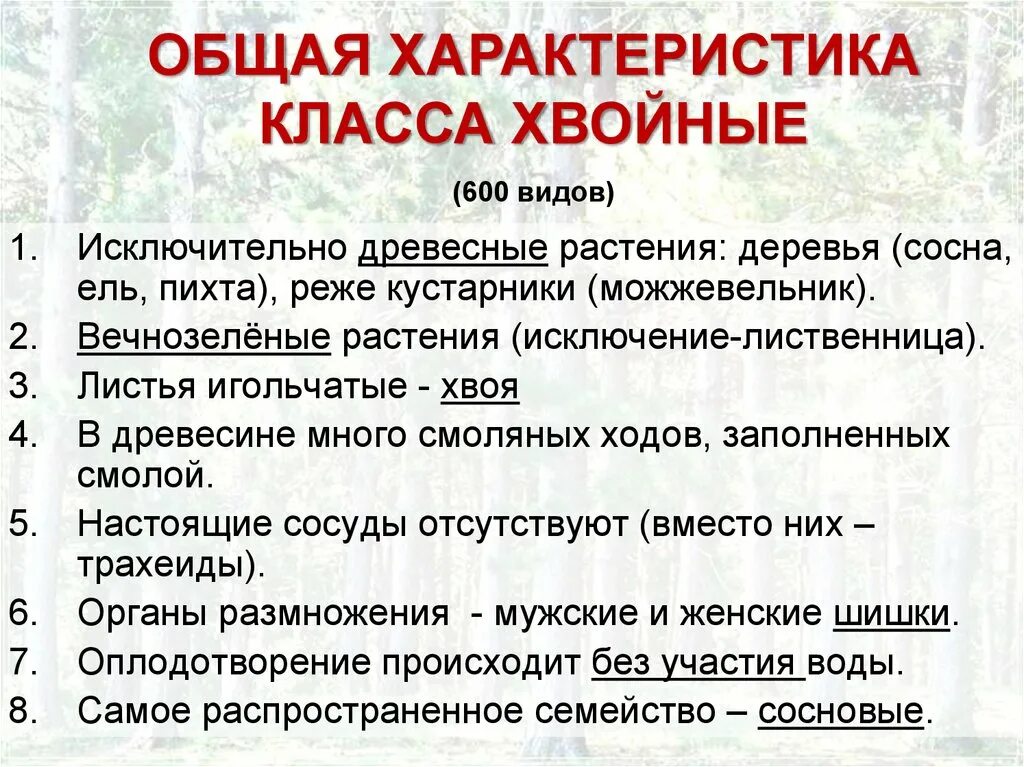 ОБЩАЯ ХАРАКТЕРИСТИКА КЛАССА ХВОЙНЫЕ

(600 видов)

1. Исключительно древесные растения: деревья (сосна, ель, пихта), реже кустарники (можжевельник).
2. Вечнозелёные растения (исключение-лиственница).
3. Листья игольчатые - хвоя
4. В древесине много смоляных ходов, заполненных смолой.
5. Настоящие сосуды отсутствуют (вместо них – трахеиды).
6. Органы размножения - мужские и женские шишки.
7. Оплодотворение происходит без участия воды.
8. Самое распространенное семейство – сосновые.